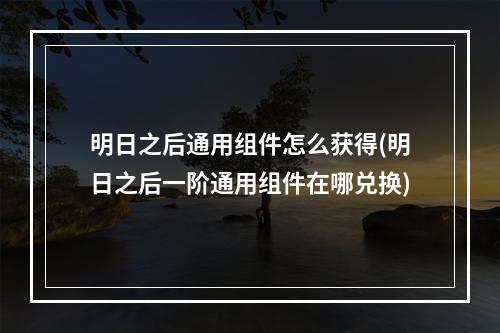 明日之后通用组件怎么获得(明日之后一阶通用组件在哪兑换)